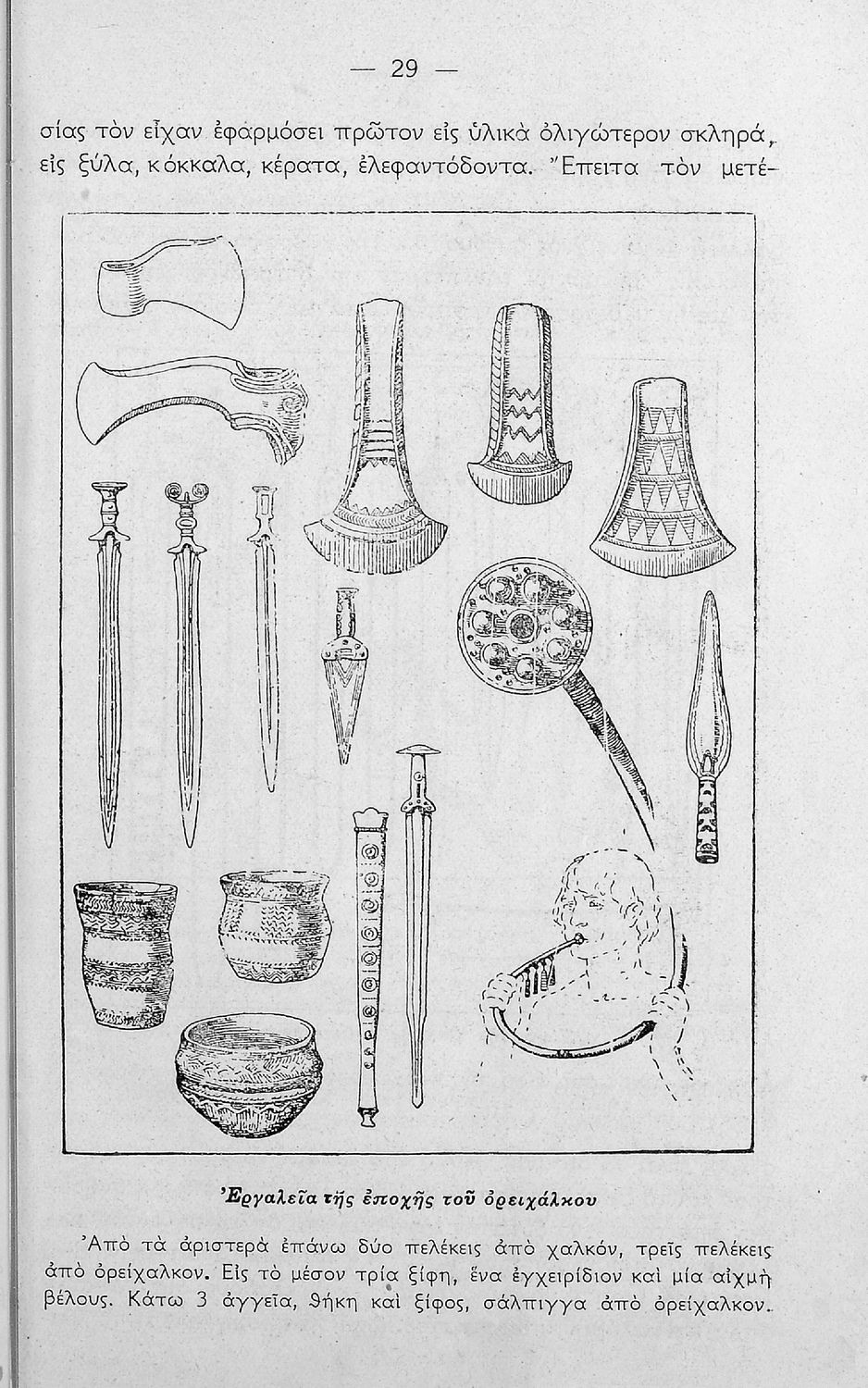 — 29 —

σίας τὸν εἶχαν ἐφαρμόσει πρῶτον εἰς ὑλικὰ ὀλιγώτερον σκληρά, εἰς ξύλα, κόκκαλα, κέρατα, ἐλεφαντόδοντα. Ἔπειτα τὸν μετέ-

Ἐργαλεῖα τῆς ἐποχῆς τοῦ ὀρειχάλκου

Ἀπὸ τὰ ἀριστερὰ ἐπάνω δύο πελέκεις ἀπὸ χαλκόν, τρεῖς πελέκεις ἀπὸ ὀρείχαλκον. Εἰς τὸ μέσον τρία ξίφη, ἕνα ἐγχειρίδιον καὶ μία αἰχμὴ βέλους. Κάτω 3 ἀγγεῖα, θήκη καὶ ξίφος, σάλπιγγα ἀπὸ ὀρείχαλκον.